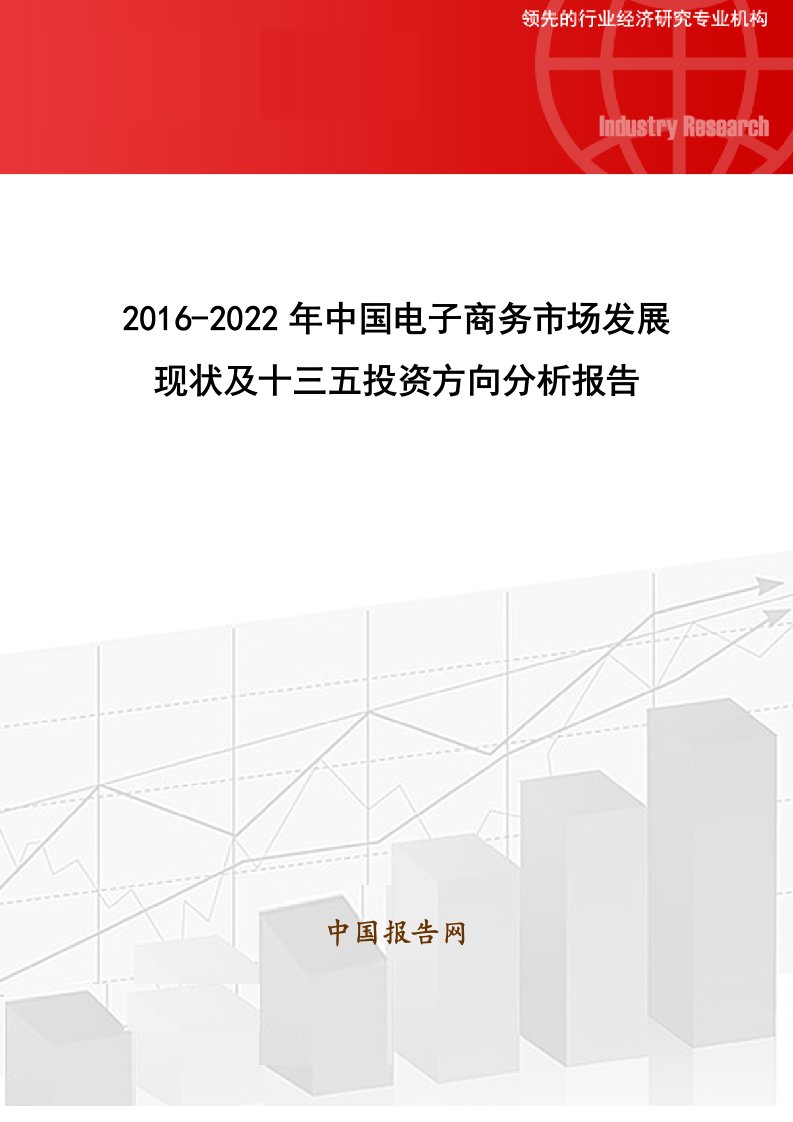 领先的行业经济研究专业机构

Industry Research

2016-2022 年中国电子商务市场发展现状及十三五投资方向分析报告

中国报告网